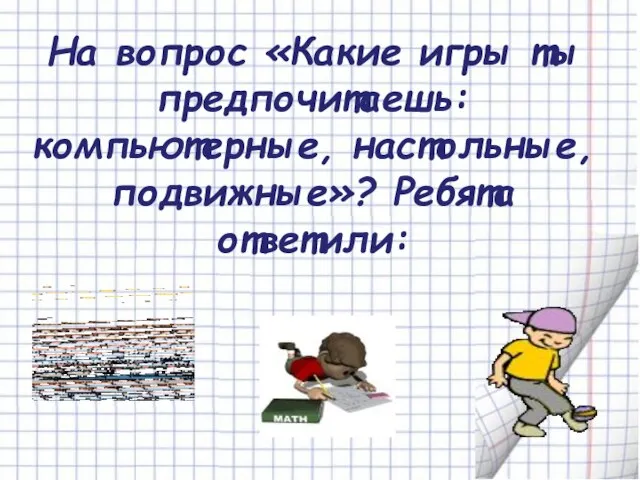 На вопрос «Какие игры ты предпочитаешь: компьютерные, настольные, подвижные»? Ребята ответили:

MATH